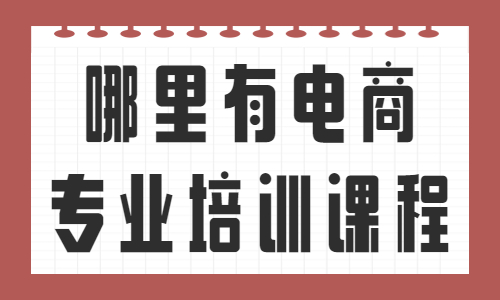 哪里有电商
专业培训课程